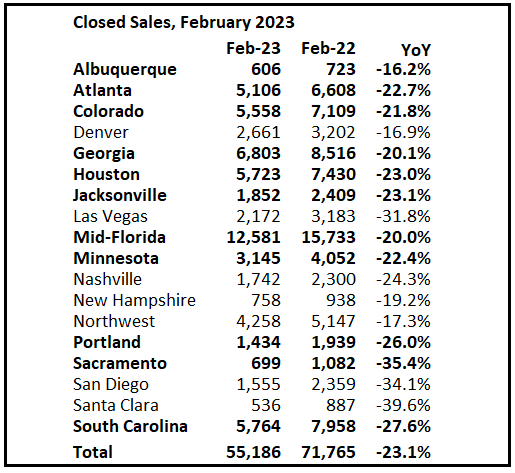 Closed Sales, February 2023

|  | Feb-23 | Feb-22 | YoY |
|---|---|---|---|
| Albuquerque | 606 | 723 | -16.2% |
| Atlanta | 5,106 | 6,608 | -22.7% |
| Colorado | 5,558 | 7,109 | -21.8% |
| Denver | 2,661 | 3,202 | -16.9% |
| Georgia | 6,803 | 8,516 | -20.1% |
| Houston | 5,723 | 7,430 | -23.0% |
| Jacksonville | 1,852 | 2,409 | -23.1% |
| Las Vegas | 2,172 | 3,183 | -31.8% |
| Mid-Florida | 12,581 | 15,733 | -20.0% |
| Minnesota | 3,145 | 4,052 | -22.4% |
| Nashville | 1,742 | 2,300 | -24.3% |
| New Hampshire | 758 | 938 | -19.2% |
| Northwest | 4,258 | 5,147 | -17.3% |
| Portland | 1,434 | 1,939 | -26.0% |
| Sacramento | 699 | 1,082 | -35.4% |
| San Diego | 1,555 | 2,359 | -34.1% |
| Santa Clara | 536 | 887 | -39.6% |
| South Carolina | 5,764 | 7,958 | -27.6% |
| Total | 55,186 | 71,765 | -23.1% |